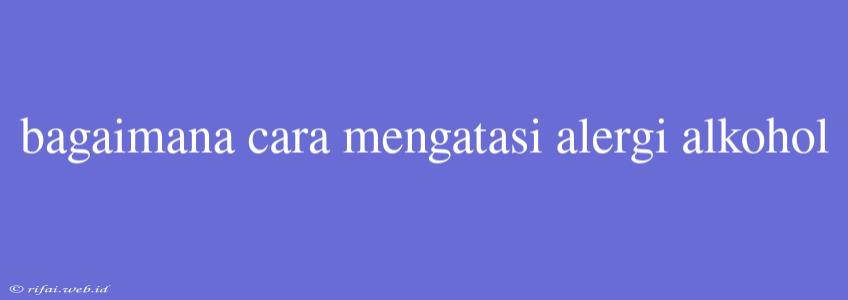 bagaimana cara mengatasi alergi alkohol

© rifai.web.id